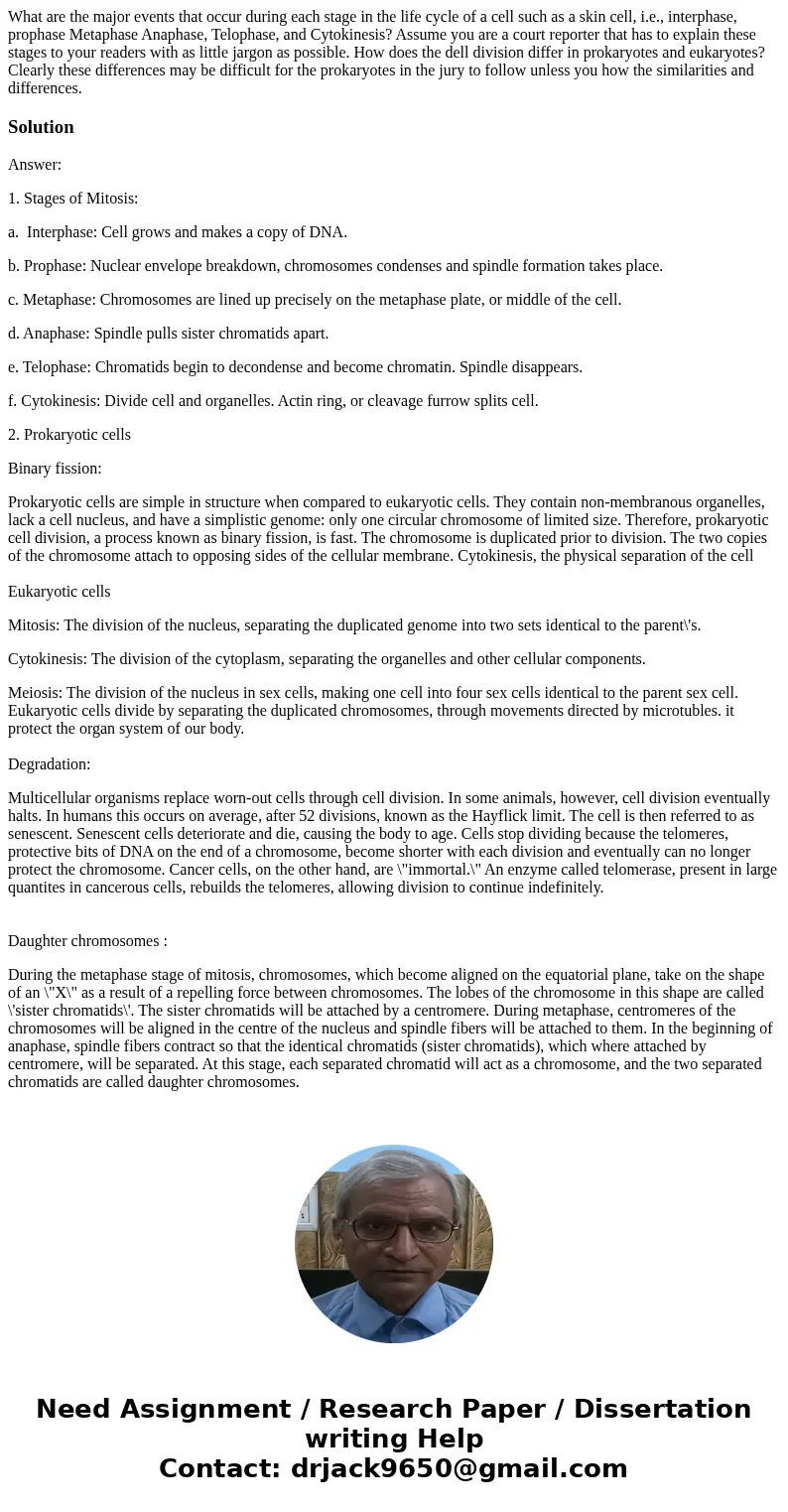 What are the major events that occur during each stage in the life cycle of a cell such as a skin cell, i.e., interphase, prophase Metaphase Anaphase, Telophase, and Cytokinesis? Assume you are a court reporter that has to explain these stages to your readers with as little jargon as possible. How does the dell division differ in prokaryotes and eukaryotes? Clearly these differences may be difficult for the prokaryotes in the jury to follow unless you how the similarities and differences.

Solution

Answer:

1. Stages of Mitosis:

a. Interphase: Cell grows and makes a copy of DNA.

b. Prophase: Nuclear envelope breakdown, chromosomes condenses and spindle formation takes place.

c. Metaphase: Chromosomes are lined up precisely on the metaphase plate, or middle of the cell.

d. Anaphase: Spindle pulls sister chromatids apart.

e. Telophase: Chromatids begin to decondense and become chromatin. Spindle disappears.

f. Cytokinesis: Divide cell and organelles. Actin ring, or cleavage furrow splits cell.

2. Prokaryotic cells

Binary fission:

Prokaryotic cells are simple in structure when compared to eukaryotic cells. They contain non-membranous organelles, lack a cell nucleus, and have a simplistic genome: only one circular chromosome of limited size. Therefore, prokaryotic cell division, a process known as binary fission, is fast. The chromosome is duplicated prior to division. The two copies of the chromosome attach to opposing sides of the cellular membrane. Cytokinesis, the physical separation of the cell

Eukaryotic cells

Mitosis: The division of the nucleus, separating the duplicated genome into two sets identical to the parent\'s.

Cytokinesis: The division of the cytoplasm, separating the organelles and other cellular components.

Meiosis: The division of the nucleus in sex cells, making one cell into four sex cells identical to the parent sex cell. Eukaryotic cells divide by separating the duplicated chromosomes, through movements directed by microtubles. it protect the organ system of our body.

Degradation:

Multicellular organisms replace worn-out cells through cell division. In some animals, however, cell division eventually halts. In humans this occurs on average, after 52 divisions, known as the Hayflick limit. The cell is then referred to as senescent. Senescent cells deteriorate and die, causing the body to age. Cells stop dividing because the telomeres, protective bits of DNA on the end of a chromosome, become shorter with each division and eventually can no longer protect the chromosome. Cancer cells, on the other hand, are \"immortal.\" An enzyme called telomerase, present in large quantites in cancerous cells, rebuilds the telomeres, allowing division to continue indefinitely.

Daughter chromosomes :

During the metaphase stage of mitosis, chromosomes, which become aligned on the equatorial plane, take on the shape of an \"X\" as a result of a repelling force between chromosomes. The lobes of the chromosome in this shape are called \'sister chromatids\'. The sister chromatids will be attached by a centromere. During metaphase, centromeres of the chromosomes will be aligned in the centre of the nucleus and spindle fibers will be attached to them. In the beginning of anaphase, spindle fibers contract so that the identical chromatids (sister chromatids), which where attached by centromere, will be separated. At this stage, each separated chromatid will act as a chromosome, and the two separated chromatids are called daughter chromosomes.

Need Assignment / Research Paper / Dissertation writing Help
Contact: drjack9650@gmail.com